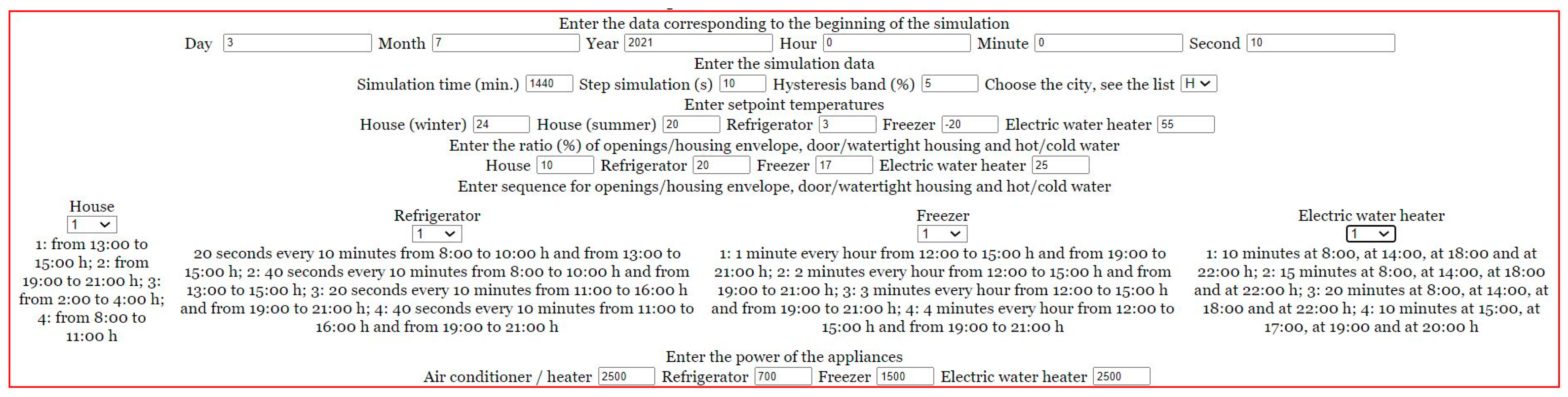 Enter the data corresponding to the beginning of the simulation

Day 3 Month 7 Year 2021 Hour 0 Minute 0 Second 10

Enter the simulation data

Simulation time (min.) 1440 Step simulation (s) 10 Hysteresis band (%) 5 Choose the city, see the list H

Enter setpoint temperatures

House (winter) 24 House (summer) 20 Refrigerator 3 Freezer -20 Electric water heater 55

Enter the ratio (%) of openings/housing envelope, door/watertight housing and hot/cold water

House 10 Refrigerator 20 Freezer 17 Electric water heater 25

Enter sequence for openings/housing envelope, door/watertight housing and hot/cold water

House
1
1: from 13:00 to 15:00 h; 2: from 19:00 to 21:00 h; 3: from 2:00 to 4:00 h; 4: from 8:00 to 11:00 h

Refrigerator
1
20 seconds every 10 minutes from 8:00 to 10:00 h and from 13:00 to 15:00 h; 2: 40 seconds every 10 minutes from 8:00 to 10:00 h and from 13:00 to 15:00 h; 3: 20 seconds every 10 minutes from 11:00 to 16:00 h and from 19:00 to 21:00 h; 4: 40 seconds every 10 minutes from 11:00 to 16:00 h and from 19:00 to 21:00 h

Freezer
1
1: 1 minute every hour from 12:00 to 15:00 h and from 19:00 to 21:00 h; 2: 2 minutes every hour from 12:00 to 15:00 h and from 19:00 to 21:00 h; 3: 3 minutes every hour from 12:00 to 15:00 h and from 19:00 to 21:00 h; 4: 4 minutes every hour from 12:00 to 15:00 h and from 19:00 to 21:00 h

Electric water heater
1
1: 10 minutes at 8:00, at 14:00, at 18:00 and at 22:00 h; 2: 15 minutes at 8:00, at 14:00, at 18:00 and at 22:00 h; 3: 20 minutes at 8:00, at 14:00, at 18:00 and at 22:00 h; 4: 10 minutes at 15:00, at 17:00, at 19:00 and at 20:00 h

Enter the power of the appliances

Air conditioner / heater 2500 Refrigerator 700 Freezer 1500 Electric water heater 2500